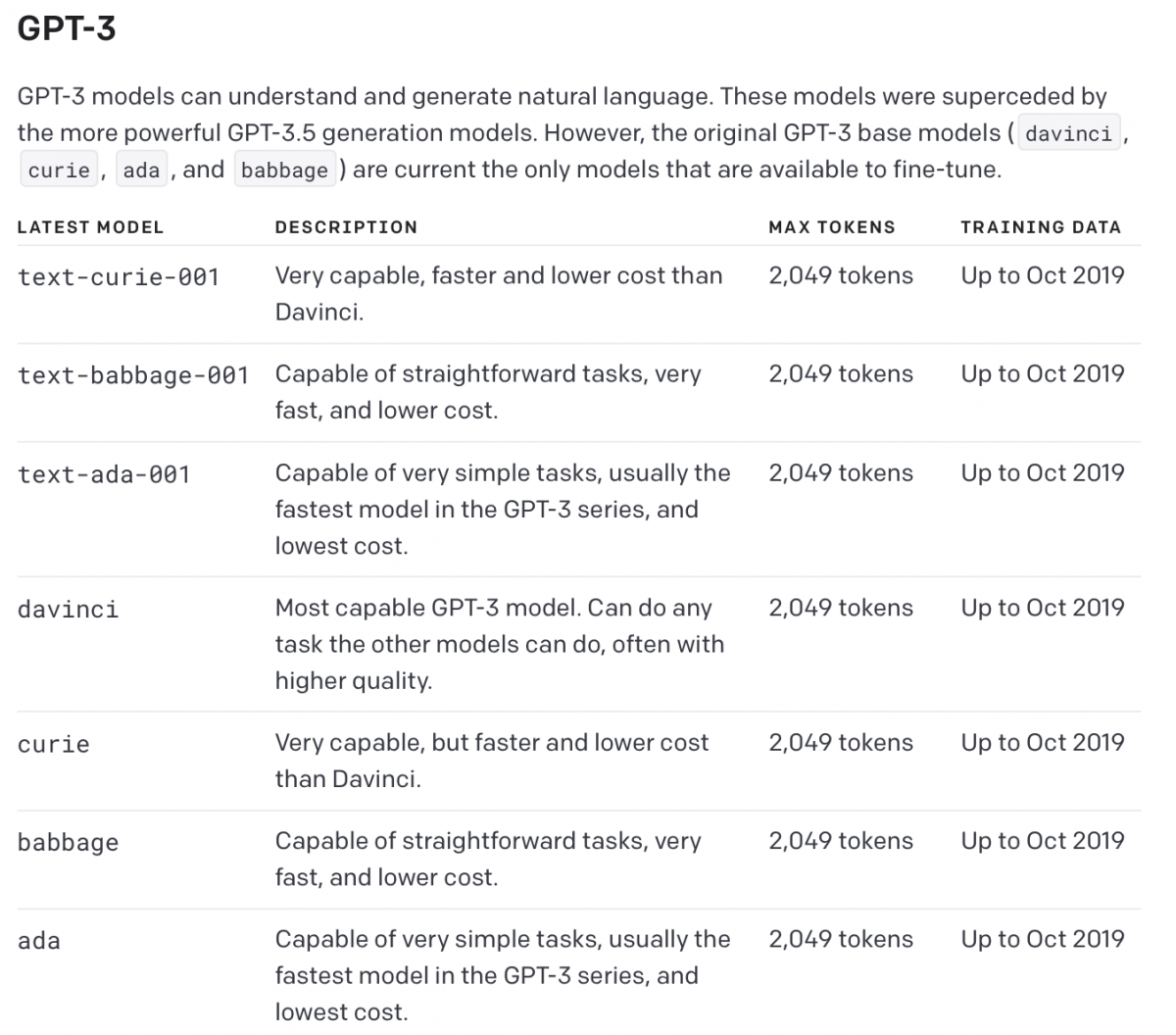 GPT-3

GPT-3 models can understand and generate natural language. These models were superceded by the more powerful GPT-3.5 generation models. However, the original GPT-3 base models ( davinci , curie , ada , and babbage ) are current the only models that are available to fine-tune.

| LATEST MODEL | DESCRIPTION | MAX TOKENS | TRAINING DATA |
|---|---|---|---|
| text-curie-001 | Very capable, faster and lower cost than Davinci. | 2,049 tokens | Up to Oct 2019 |
| text-babbage-001 | Capable of straightforward tasks, very fast, and lower cost. | 2,049 tokens | Up to Oct 2019 |
| text-ada-001 | Capable of very simple tasks, usually the fastest model in the GPT-3 series, and lowest cost. | 2,049 tokens | Up to Oct 2019 |
| davinci | Most capable GPT-3 model. Can do any task the other models can do, often with higher quality. | 2,049 tokens | Up to Oct 2019 |
| curie | Very capable, but faster and lower cost than Davinci. | 2,049 tokens | Up to Oct 2019 |
| babbage | Capable of straightforward tasks, very fast, and lower cost. | 2,049 tokens | Up to Oct 2019 |
| ada | Capable of very simple tasks, usually the fastest model in the GPT-3 series, and lowest cost. | 2,049 tokens | Up to Oct 2019 |